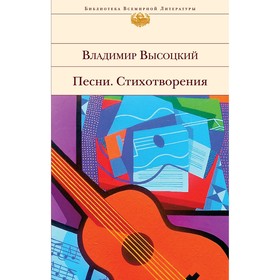 Библиотека Всемирной Литературы

Владимир Высоцкий

Песни. Стихотворения